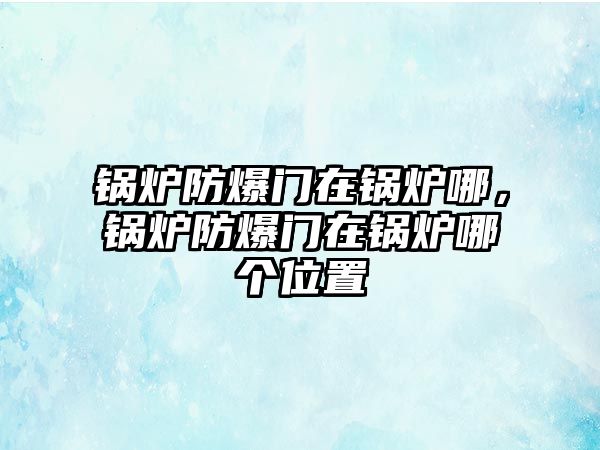 锅炉防爆门在锅炉哪，锅炉防爆门在锅炉哪个位置